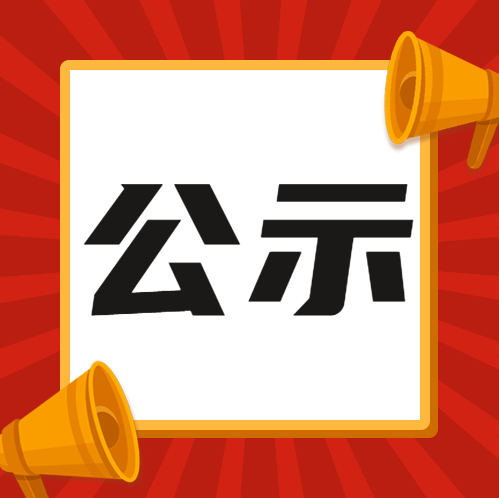 公示